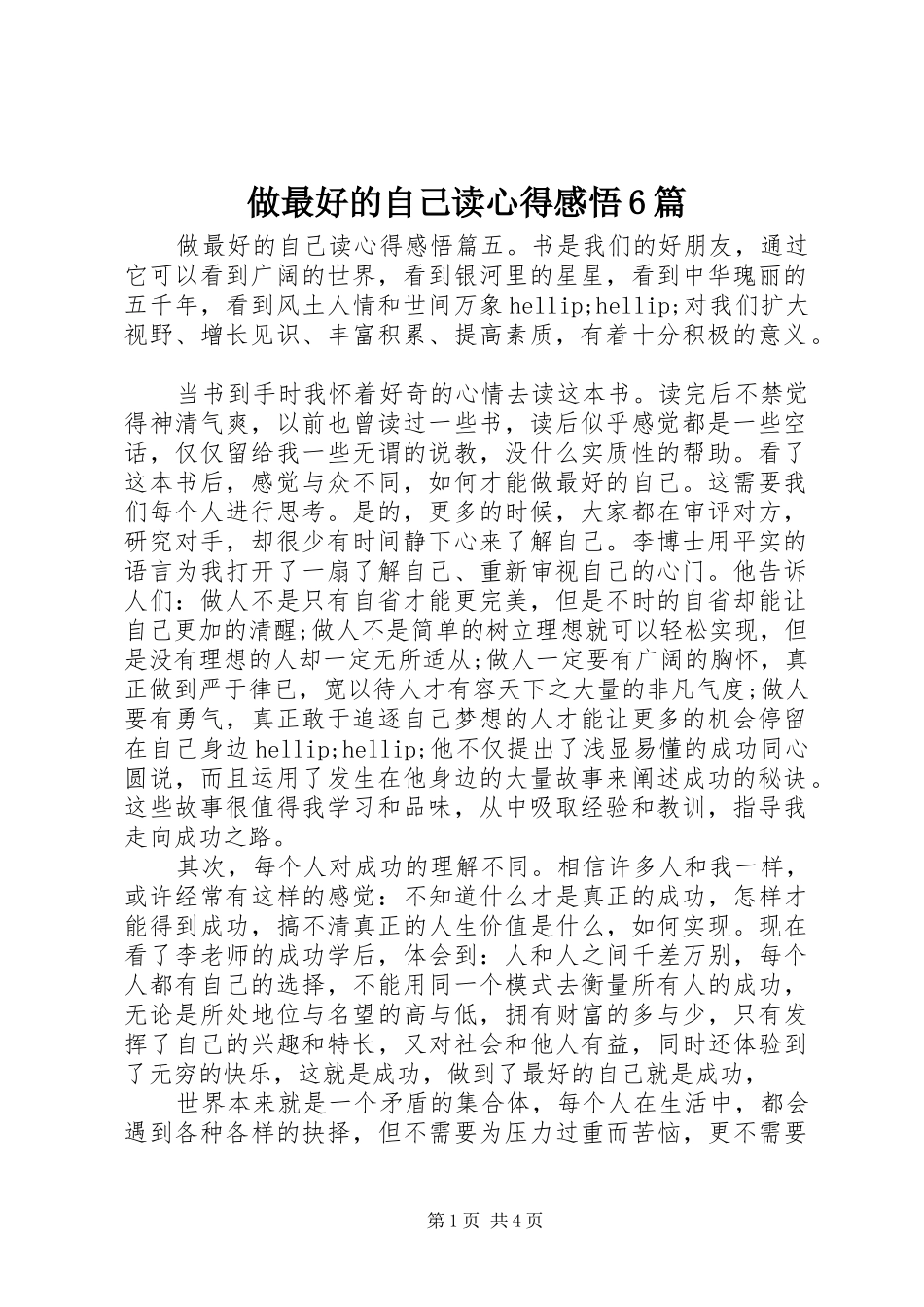 做最好的自己读心得感悟6篇

做最好的自己读心得感悟篇五。书是我们的好朋友，通过它可以看到广阔的世界，看到银河里的星星，看到中华瑰丽的五千年，看到风土人情和世间万象hellip;hellip;对我们扩大视野、增长见识、丰富积累、提高素质，有着十分积极的意义。

当书到手时我怀着好奇的心情去读这本书。读完后不禁觉得神清气爽，以前也曾读过一些书，读后似乎感觉都是一些空话，仅仅留给我一些无谓的说教，没什么实质性的帮助。看了这本书后，感觉与众不同，如何才能做最好的自己。这需要我们每个人进行思考。是的，更多的时候，大家都在审评对方，研究对手，却很少有时间静下心来了解自己。李博士用平实的语言为我打开了一扇了解自己、重新审视自己的心门。他告诉人们：做人不是只有自省才能更完美，但是不时的自省却能让自己更加的清醒;做人不是简单的树立理想就可以轻松实现，但是没有理想的人却一定无所适从;做人一定要有广阔的胸怀，真正做到严于律已，宽以待人才有容天下之大量的非凡气度;做人要有勇气，真正敢于追逐自己梦想的人才能让更多的机会停留在自己身边hellip;hellip;他不仅提出了浅显易懂的成功同心圆说，而且运用了发生在他身边的大量故事来阐述成功的秘诀。这些故事很值得我学习和品味，从中吸取经验和教训，指导我走向成功之路。

其次，每个人对成功的理解不同。相信许多人和我一样，或许经常有这样的感觉：不知道什么才是真正的成功，怎样才能得到成功，搞不清真正的人生价值是什么，如何实现。现在看了李老师的成功学后，体会到：人和人之间千差万别，每个人都有自己的选择，不能用同一个模式去衡量所有人的成功，无论是所处地位与名望的高与低，拥有财富的多与少，只有发挥了自己的兴趣和特长，又对社会和他人有益，同时还体验到了无穷的快乐，这就是成功，做到了最好的自己就是成功，

世界本来就是一个矛盾的集合体，每个人在生活中，都会遇到各种各样的抉择，但不需要为压力过重而苦恼，更不需要

第1页 共4页